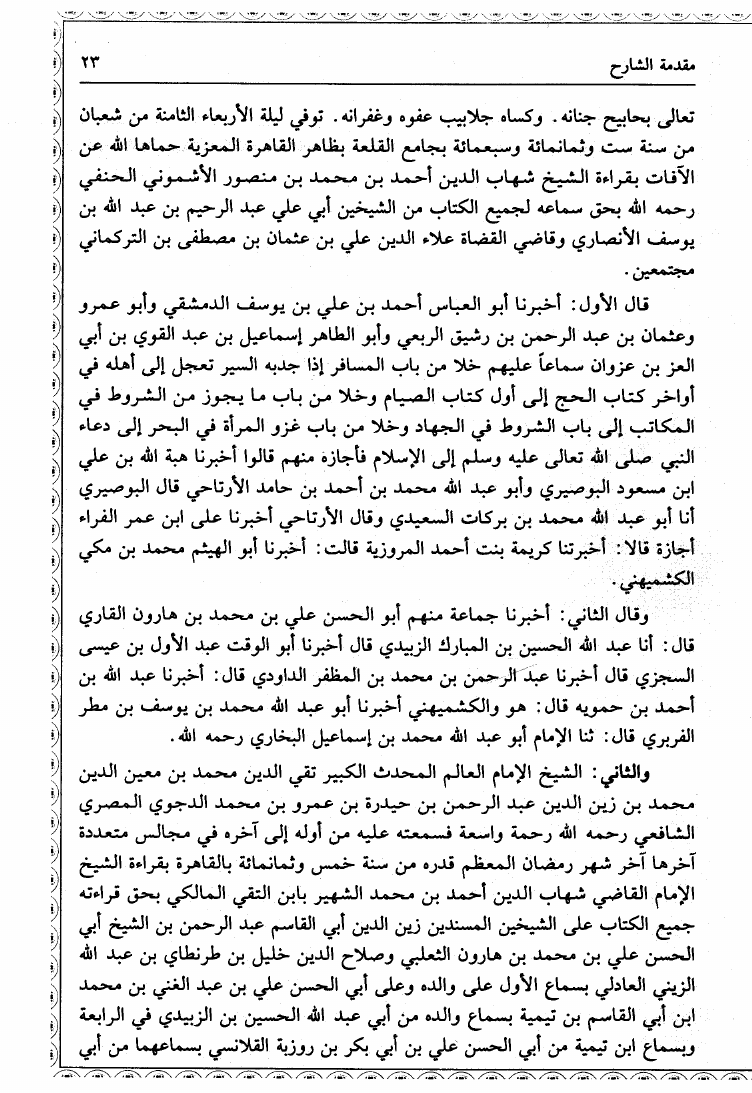 مقدمة الشارح ٢٣

تعالى بحابيح جنانه. وكساه جلابيب عفوه وغفرانه. توفي ليلة الأربعاء الثامنة من شعبان من سنة ست وثمانمائة وسبعمائة بجامع القلعة بظاهر القاهرة المعزية حماها الله عن الآفات بقراءة الشيخ شهاب الدين أحمد بن محمد بن منصور الأشموني الحنفي رحمه الله بحق سماعه لجميع الكتاب من الشيخين أبي علي عبد الرحيم بن عبد الله بن يوسف الأنصاري وقاضي القضاة علاء الدين علي بن عثمان بن مصطفى بن التركماني مجتمعين.

قال الأول: أخبرنا أبو العباس أحمد بن علي بن يوسف الدمشقي وأبو عمرو وعثمان بن عبد الرحمن بن رشيق الربعي وأبو الطاهر إسماعيل بن عبد القوي بن أبي العز بن عزوان سماعاً عليهم خلا من باب المسافر إذا جدبه السير تعجل إلى أهله في أواخر كتاب الحج إلى أول كتاب الصيام وخلا من باب ما يجوز من الشروط في المكاتب إلى باب الشروط في الجهاد وخلا من باب غزو المرأة في البحر إلى دعاء النبي صلى الله تعالى عليه وسلم إلى الإسلام فأجازه منهم قالوا أخبرنا هبة الله بن علي ابن مسعود البوصيري وأبو عبد الله محمد بن أحمد بن حامد الأرتاحي قال البوصيري أنا أبو عبد الله محمد بن بركات السعيدي وقال الأرتاحي أخبرنا على ابن عمر الفراء أجازة قالا: أخبرتنا كريمة بنت أحمد المروزية قالت: أخبرنا أبو الهيثم محمد بن مكي الكشميهني.

وقال الثاني: أخبرنا جماعة منهم أبو الحسن علي بن محمد بن هارون القاري قال: أنا عبد الله الحسين بن المبارك الزبيدي قال أخبرنا أبو الوقت عبد الأول بن عيسى السجزي قال أخبرنا عبد الرحمن بن محمد بن المظفر الداودي قال: أخبرنا عبد الله بن أحمد بن حمويه قال: هو والكشميهني أخبرنا أبو عبد الله محمد بن يوسف بن مطر الفربري قال: ثنا الإمام أبو عبد الله محمد بن إسماعيل البخاري رحمه الله.

والثاني: الشيخ الإمام العالم المحدث الكبير تقي الدين محمد بن معين الدين محمد بن زين الدين عبد الرحمن بن حيدرة بن عمرو بن محمد الدجوي المصري الشافعي رحمه الله رحمة واسعة فسمعته عليه من أوله إلى آخره في مجالس متعددة آخرها آخر شهر رمضان المعظم قدره من سنة خمس وثمانمائة بالقاهرة بقراءة الشيخ الإمام القاضي شهاب الدين أحمد بن محمد الشهير بابن التقي المالكي بحق قراءته جميع الكتاب على الشيخين المسندين زين الدين أبي القاسم عبد الرحمن بن الشيخ أبي الحسن علي بن محمد بن هارون الثعلبي وصلاح الدين خليل بن طرنطاي بن عبد الله الزيني العادلي بسماع الأول على والده وعلى أبي الحسن علي بن عبد الغني بن محمد ابن أبي القاسم بن تيمية بسماع والده من أبي عبد الله الحسين بن الزبيدي في الرابعة وبسماع ابن تيمية من أبي الحسن علي بن أبي بكر بن روزبة القلانسي بسماعهما من أبي